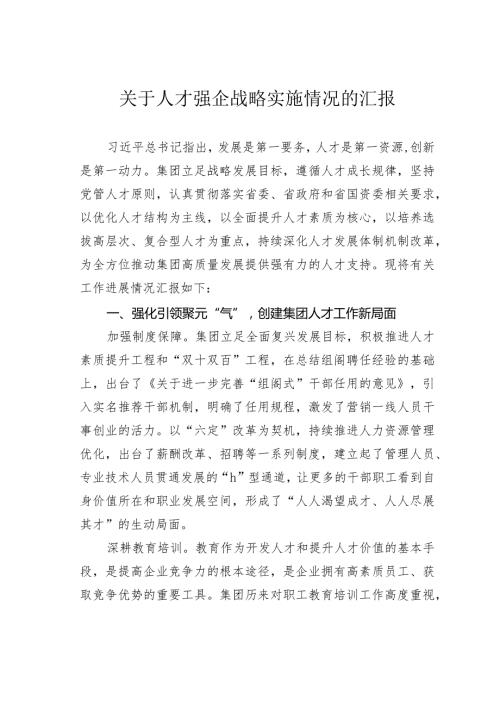 关于人才强企战略实施情况的汇报

习近平总书记指出，发展是第一要务，人才是第一资源，创新是第一动力。集团立足战略发展目标，遵循人才成长规律，坚持党管人才原则，认真贯彻落实省委、省政府和省国资委相关要求，以优化人才结构为主线，以全面提升人才素质为核心，以培养选拔高层次、复合型人才为重点，持续深化人才发展体制机制改革，为全方位推动集团高质量发展提供强有力的人才支持。现将有关工作进展情况汇报如下：

一、强化引领聚元“气”，创建集团人才工作新局面

加强制度保障。集团立足全面复兴发展目标，积极推进人才素质提升工程和“双十双百”工程，在总结组阁聘任经验的基础上，出台了《关于进一步完善“组阁式”干部任用的意见》，引入实名推荐干部机制，明确了任用规程，激发了营销一线人员干事创业的活力。以“六定”改革为契机，持续推进人力资源管理优化，出台了薪酬改革、招聘等一系列制度，建立起了管理人员、专业技术人员贯通发展的“h”型通道，让更多的干部职工看到自身价值所在和职业发展空间，形成了“人人渴望成才、人人尽展其才”的生动局面。

深耕教育培训。教育作为开发人才和提升人才价值的基本手段，是提高企业竞争力的根本途径，是企业拥有高素质员工、获取竞争优势的重要工具。集团历来对职工教育培训工作高度重视，